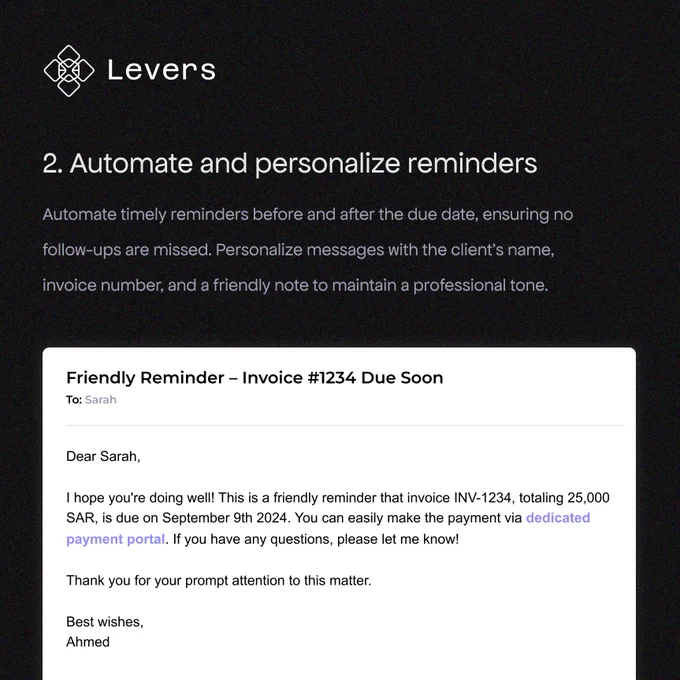 Levers

2. Automate and personalize reminders

Automate timely reminders before and after the due date, ensuring no follow-ups are missed. Personalize messages with the client's name, invoice number, and a friendly note to maintain a professional tone.

Friendly Reminder – Invoice #1234 Due Soon
To: Sarah

Dear Sarah,

I hope you're doing well! This is a friendly reminder that invoice INV-1234, totaling 25,000 SAR, is due on September 9th 2024. You can easily make the payment via dedicated payment portal. If you have any questions, please let me know!

Thank you for your prompt attention to this matter.

Best wishes,
Ahmed